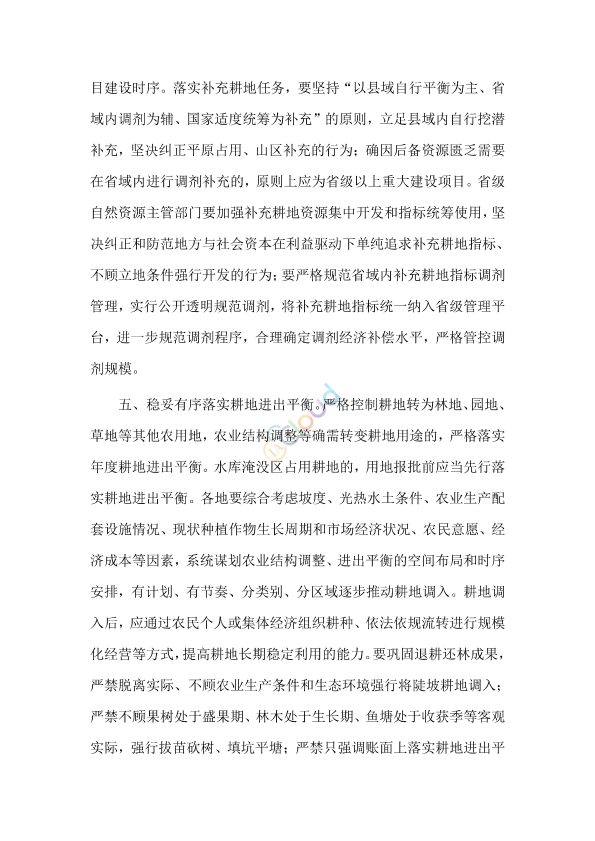 目建设时序。落实补充耕地任务，要坚持“以县域自行平衡为主、省域内调剂为辅、国家适度统筹为补充”的原则，立足县域内自行挖潜补充，坚决纠正平原占用、山区补充的行为；确因后备资源匮乏需要在省域内进行调剂补充的，原则上应为省级以上重大建设项目。省级自然资源主管部门要加强补充耕地资源集中开发和指标统筹使用，坚决纠正和防范地方与社会资本在利益驱动下单纯追求补充耕地指标、不顾立地条件强行开发的行为；要严格规范省域内补充耕地指标调剂管理，实行公开透明规范调剂，将补充耕地指标统一纳入省级管理平台，进一步规范调剂程序，合理确定调剂经济补偿水平，严格管控调剂规模。

五、稳妥有序落实耕地进出平衡。严格控制耕地转为林地、园地、草地等其他农用地，农业结构调整等确需转变耕地用途的，严格落实年度耕地进出平衡。水库淹没区占用耕地的，用地报批前应当先行落实耕地进出平衡。各地要综合考虑坡度、光热水土条件、农业生产配套设施情况、现状种植作物生长周期和市场经济状况、农民意愿、经济成本等因素，系统谋划农业结构调整、进出平衡的空间布局和时序安排，有计划、有节奏、分类别、分区域逐步推动耕地调入。耕地调入后，应通过农民个人或集体经济组织耕种、依法依规流转进行规模化经营等方式，提高耕地长期稳定利用的能力。要巩固退耕还林成果，严禁脱离实际、不顾农业生产条件和生态环境强行将陡坡耕地调入；严禁不顾果树处于盛果期、林木处于生长期、鱼塘处于收获季等客观实际，强行拔苗砍树、填坑平塘；严禁只强调账面上落实耕地进出平